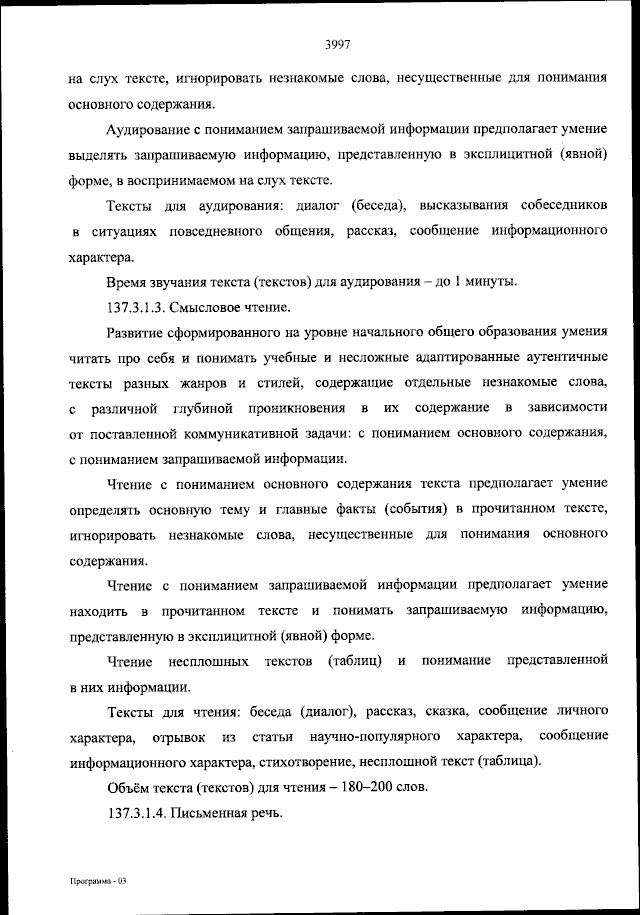 3997

на слух тексте, игнорировать незнакомые слова, несущественные для понимания основного содержания.

Аудирование с пониманием запрашиваемой информации предполагает умение выделять запрашиваемую информацию, представленную в эксплицитной (явной) форме, в воспринимаемом на слух тексте.

Тексты для аудирования: диалог (беседа), высказывания собеседников в ситуациях повседневного общения, рассказ, сообщение информационного характера.

Время звучания текста (текстов) для аудирования – до 1 минуты.

137.3.1.3. Смысловое чтение.

Развитие сформированного на уровне начального общего образования умения читать про себя и понимать учебные и несложные адаптированные аутентичные тексты разных жанров и стилей, содержащие отдельные незнакомые слова, с различной глубиной проникновения в их содержание в зависимости от поставленной коммуникативной задачи: с пониманием основного содержания, с пониманием запрашиваемой информации.

Чтение с пониманием основного содержания текста предполагает умение определять основную тему и главные факты (события) в прочитанном тексте, игнорировать незнакомые слова, несущественные для понимания основного содержания.

Чтение с пониманием запрашиваемой информации предполагает умение находить в прочитанном тексте и понимать запрашиваемую информацию, представленную в эксплицитной (явной) форме.

Чтение несплошных текстов (таблиц) и понимание представленной в них информации.

Тексты для чтения: беседа (диалог), рассказ, сказка, сообщение личного характера, отрывок из статьи научно-популярного характера, сообщение информационного характера, стихотворение, несплошной текст (таблица).

Объём текста (текстов) для чтения – 180–200 слов.

137.3.1.4. Письменная речь.

Программа - 03